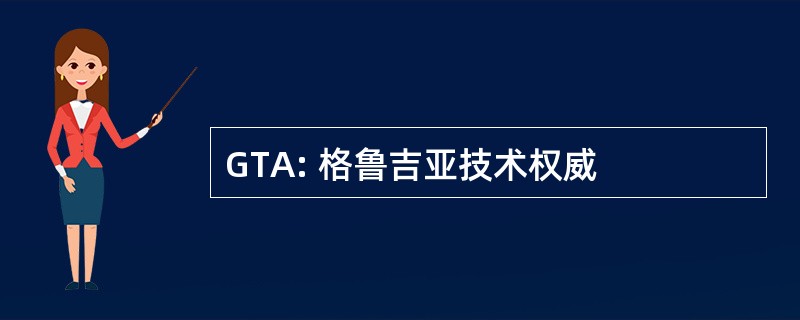 GTA: 格鲁吉亚技术权威